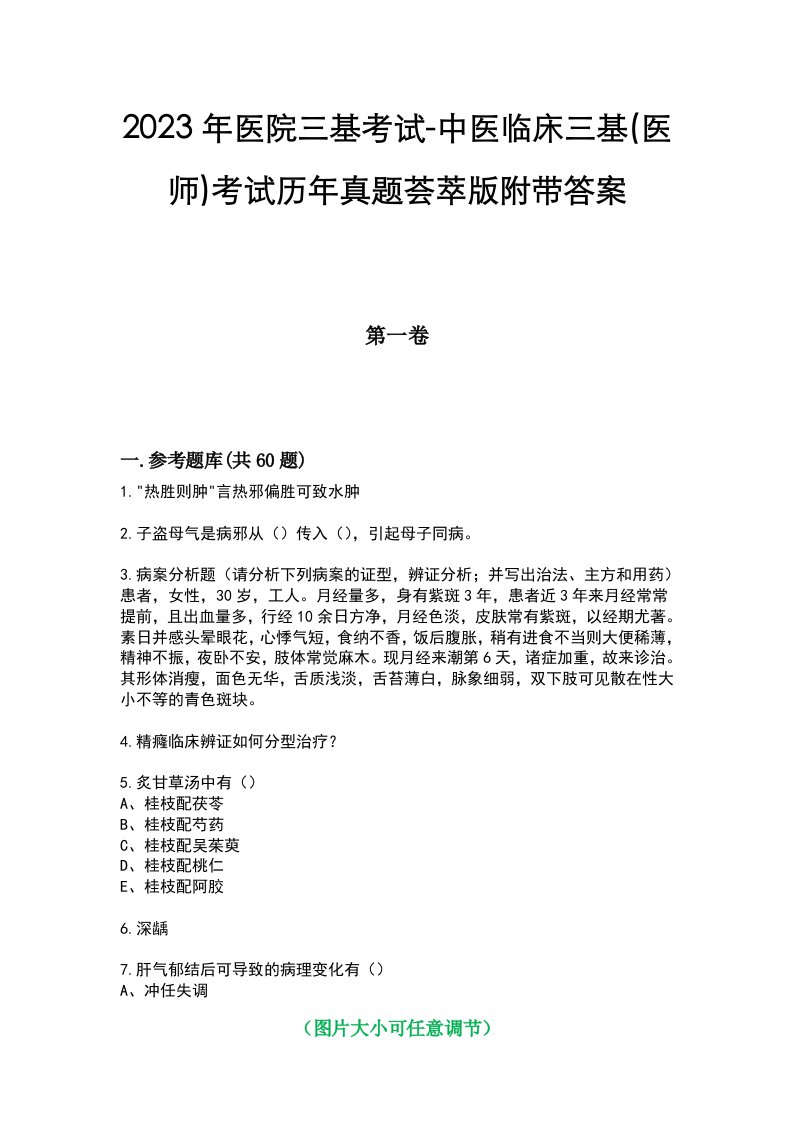 2023年医院三基考试-中医临床三基(医师)考试历年真题荟萃版附带答案

第一卷

一.参考题库(共60题)

1."热胜则肿"言热邪偏胜可致水肿

2.子盗母气是病邪从（）传入（），引起母子同病。

3.病案分析题（请分析下列病案的证型，辨证分析；并写出治法、主方和用药）患者，女性，30岁，工人。月经量多，身有紫斑3年，患者近3年来月经常常提前，且出血量多，行经10余日方净，月经色淡，皮肤常有紫斑，以经期尤著。素日并感头晕眼花，心悸气短，食纳不香，饭后腹胀，稍有进食不当则大便稀薄，精神不振，夜卧不安，肢体常觉麻木。现月经来潮第6天，诸症加重，故来诊治。其形体消瘦，面色无华，舌质浅淡，舌苔薄白，脉象细弱，双下肢可见散在性大小不等的青色斑块。

4.精癃临床辨证如何分型治疗？

5.炙甘草汤中有（）
A、桂枝配茯苓
B、桂枝配芍药
C、桂枝配吴茱萸
D、桂枝配桃仁
E、桂枝配阿胶

6.深龋

7.肝气郁结后可导致的病理变化有（）
A、冲任失调

（图片大小可任意调节）